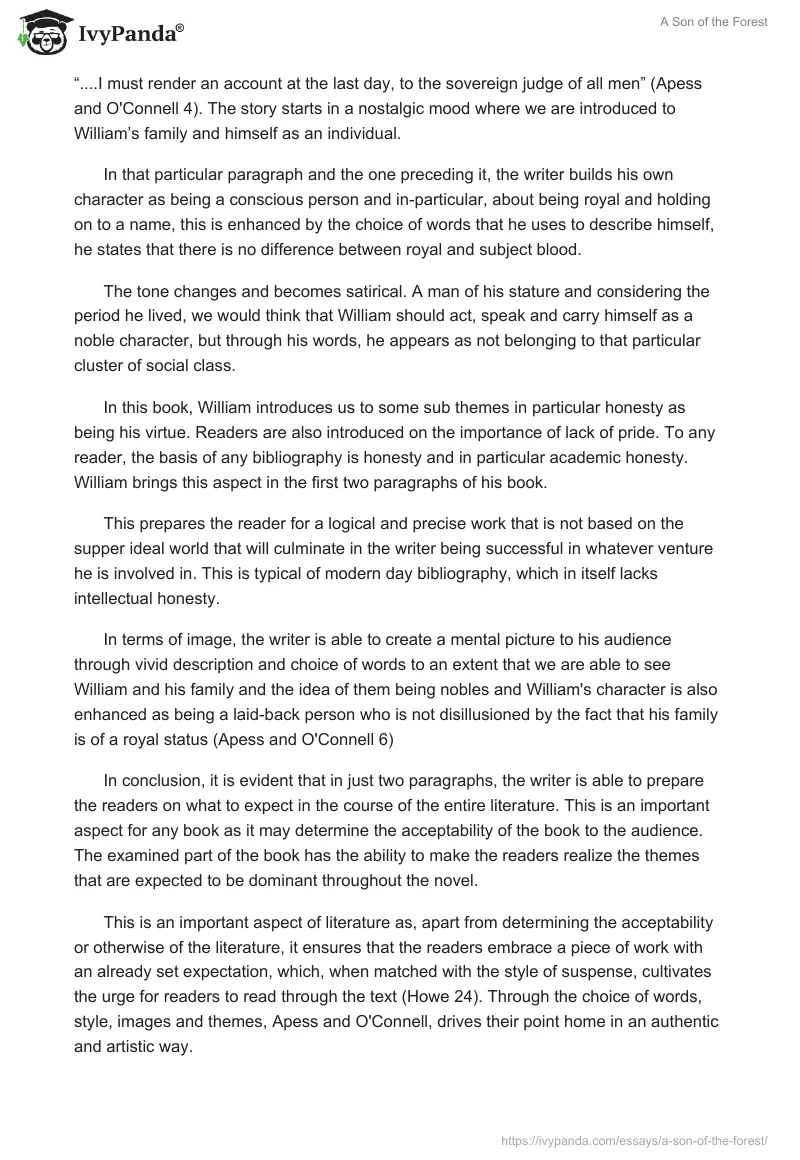 IvyPanda®

A Son of the Forest

“....I must render an account at the last day, to the sovereign judge of all men” (Apess and O'Connell 4). The story starts in a nostalgic mood where we are introduced to William’s family and himself as an individual.

In that particular paragraph and the one preceding it, the writer builds his own character as being a conscious person and in-particular, about being royal and holding on to a name, this is enhanced by the choice of words that he uses to describe himself, he states that there is no difference between royal and subject blood.

The tone changes and becomes satirical. A man of his stature and considering the period he lived, we would think that William should act, speak and carry himself as a noble character, but through his words, he appears as not belonging to that particular cluster of social class.

In this book, William introduces us to some sub themes in particular honesty as being his virtue. Readers are also introduced on the importance of lack of pride. To any reader, the basis of any bibliography is honesty and in particular academic honesty. William brings this aspect in the first two paragraphs of his book.

This prepares the reader for a logical and precise work that is not based on the supper ideal world that will culminate in the writer being successful in whatever venture he is involved in. This is typical of modern day bibliography, which in itself lacks intellectual honesty.

In terms of image, the writer is able to create a mental picture to his audience through vivid description and choice of words to an extent that we are able to see William and his family and the idea of them being nobles and William's character is also enhanced as being a laid-back person who is not disillusioned by the fact that his family is of a royal status (Apess and O'Connell 6)

In conclusion, it is evident that in just two paragraphs, the writer is able to prepare the readers on what to expect in the course of the entire literature. This is an important aspect for any book as it may determine the acceptability of the book to the audience. The examined part of the book has the ability to make the readers realize the themes that are expected to be dominant throughout the novel.

This is an important aspect of literature as, apart from determining the acceptability or otherwise of the literature, it ensures that the readers embrace a piece of work with an already set expectation, which, when matched with the style of suspense, cultivates the urge for readers to read through the text (Howe 24). Through the choice of words, style, images and themes, Apess and O'Connell, drives their point home in an authentic and artistic way.

https://ivypanda.com/essays/a-son-of-the-forest/